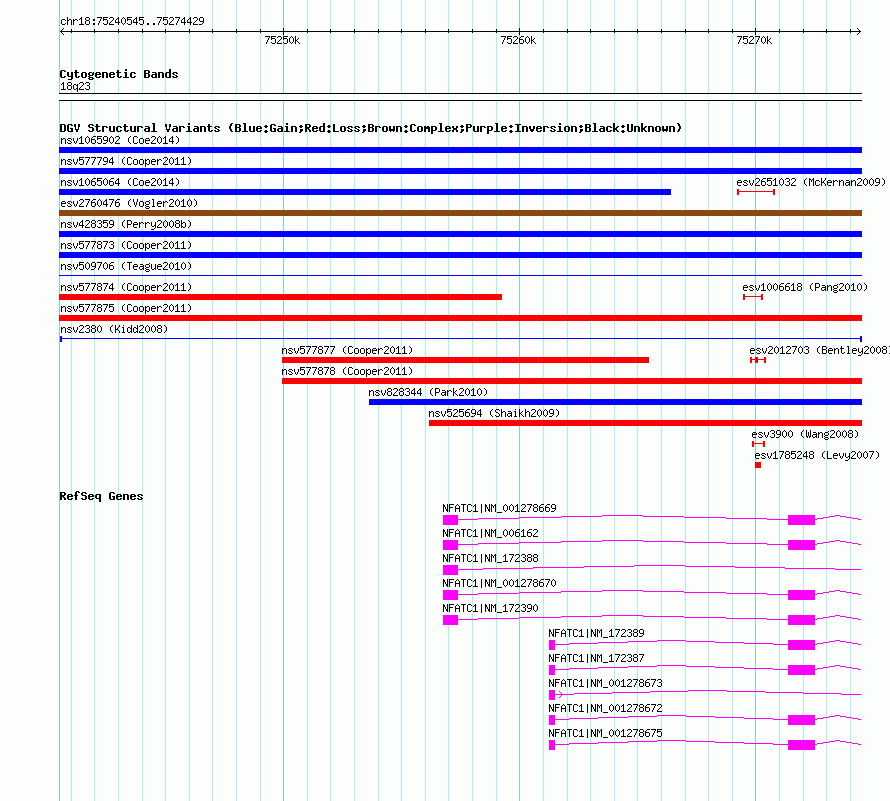 chr18:75240545..75274429

75250k

75260k

75270k

Cytogenetic Bands
18q23

DGV Structural Variants (Blue:Gain;Red:Loss;Brown:Complex;Purple:Inversion;Black:Unknown)
nsv1065902 (Coe2014)
nsv577794 (Cooper2011)
nsv1065064 (Coe2014)
esv2651032 (McKernan2009)
esv2760476 (Vogler2010)
nsv428359 (Perry2008b)
nsv577873 (Cooper2011)
nsv509706 (Teague2010)
nsv577874 (Cooper2011)
esv1006618 (Pang2010)
nsv577875 (Cooper2011)
nsv2380 (Kidd2008)
nsv577877 (Cooper2011)
esv2012703 (Bentley2008)
nsv577878 (Cooper2011)
nsv828344 (Park2010)
nsv525694 (Shaikh2009)
esv3900 (Wang2008)
esv1785248 (Levy2007)

RefSeq Genes
NFATC1|NM_001278669
NFATC1|NM_006162
NFATC1|NM_172388
NFATC1|NM_001278670
NFATC1|NM_172390
NFATC1|NM_172389
NFATC1|NM_172387
NFATC1|NM_001278673
NFATC1|NM_001278672
NFATC1|NM_001278675